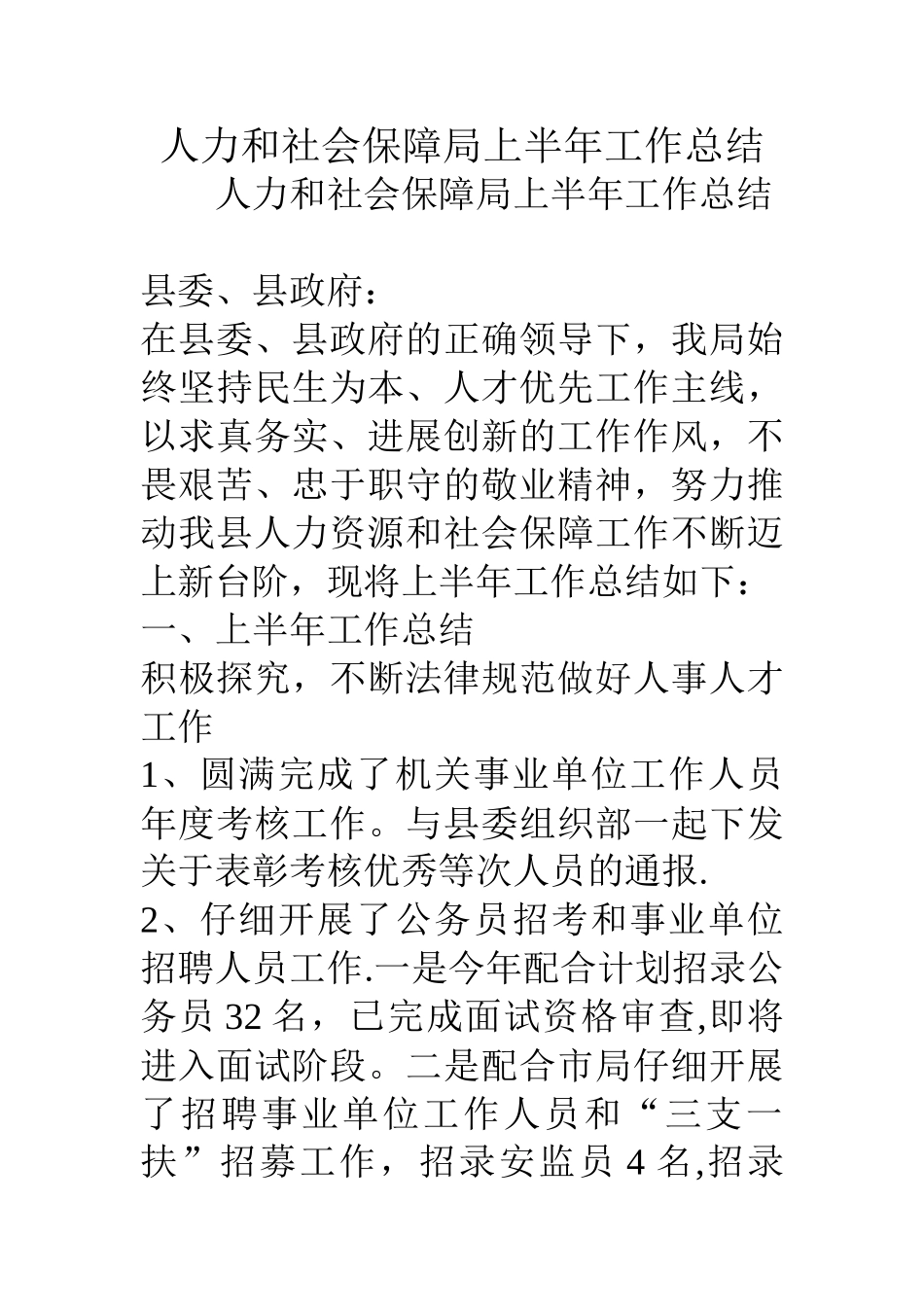 人力和社会保障局上半年工作总结

人力和社会保障局上半年工作总结

县委、县政府：

在县委、县政府的正确领导下，我局始终坚持民生为本、人才优先工作主线，以求真务实、进展创新的工作作风，不畏艰苦、忠于职守的敬业精神，努力推动我县人力资源和社会保障工作不断迈上新台阶，现将上半年工作总结如下：

一、上半年工作总结

积极探究，不断法律规范做好人事人才工作

1、圆满完成了机关事业单位工作人员年度考核工作。与县委组织部一起下发关于表彰考核优秀等次人员的通报.

2、仔细开展了公务员招考和事业单位招聘人员工作.一是今年配合计划招录公务员 32 名，已完成面试资格审查,即将进入面试阶段。二是配合市局仔细开展了招聘事业单位工作人员和“三支一扶”招募工作，招录安监员 4 名,招录